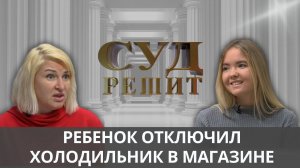 СУД
РЕШИТ

РЕБЕНОК ОТКЛЮЧИЛ ХОЛОДИЛЬНИК В МАГАЗИНЕ